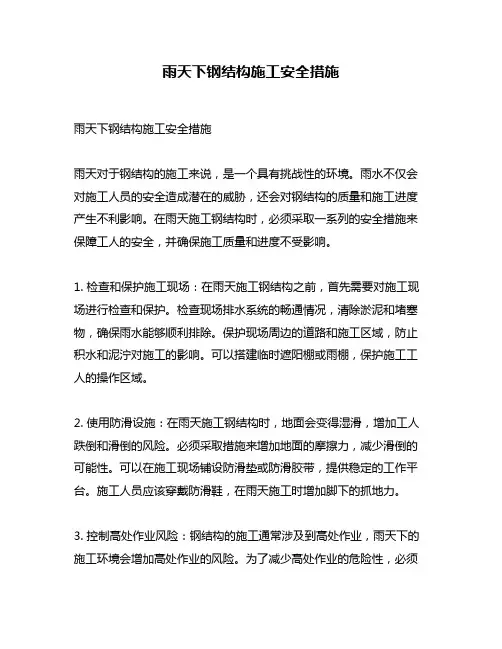 雨天下钢结构施工安全措施

雨天下钢结构施工安全措施

雨天对于钢结构的施工来说，是一个具有挑战性的环境。雨水不仅会对施工人员的安全造成潜在的威胁，还会对钢结构的质量和施工进度产生不利影响。在雨天施工钢结构时，必须采取一系列的安全措施来保障工人的安全，并确保施工质量和进度不受影响。

1. 检查和保护施工现场：在雨天施工钢结构之前，首先需要对施工现场进行检查和保护。检查现场排水系统的畅通情况，清除淤泥和堵塞物，确保雨水能够顺利排除。保护现场周边的道路和施工区域，防止积水和泥泞对施工的影响。可以搭建临时遮阳棚或雨棚，保护施工工人的操作区域。

2. 使用防滑设施：在雨天施工钢结构时，地面会变得湿滑，增加工人跌倒和滑倒的风险。必须采取措施来增加地面的摩擦力，减少滑倒的可能性。可以在施工现场铺设防滑垫或防滑胶带，提供稳定的工作平台。施工人员应该穿戴防滑鞋，在雨天施工时增加脚下的抓地力。

3. 控制高处作业风险：钢结构的施工通常涉及到高处作业，雨天下的施工环境会增加高处作业的风险。为了减少高处作业的危险性，必须